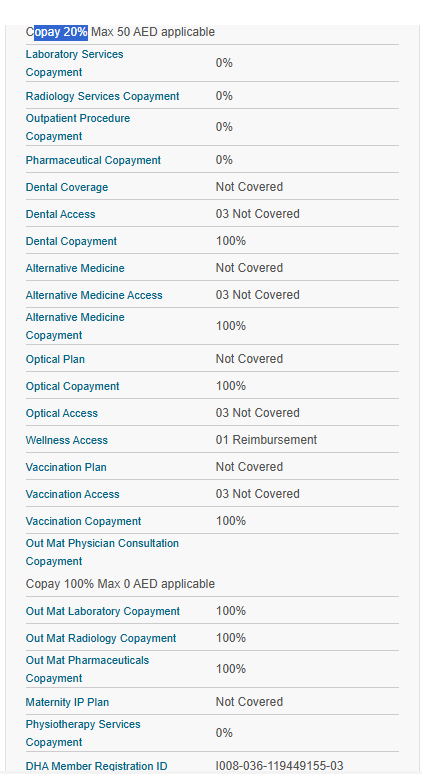 Copay 20% Max 50 AED applicable

| | |
|---|---|
| Laboratory Services Copayment | 0% |
| Radiology Services Copayment | 0% |
| Outpatient Procedure Copayment | 0% |
| Pharmaceutical Copayment | 0% |
| Dental Coverage | Not Covered |
| Dental Access | 03 Not Covered |
| Dental Copayment | 100% |
| Alternative Medicine | Not Covered |
| Alternative Medicine Access | 03 Not Covered |
| Alternative Medicine Copayment | 100% |
| Optical Plan | Not Covered |
| Optical Copayment | 100% |
| Optical Access | 03 Not Covered |
| Wellness Access | 01 Reimbursement |
| Vaccination Plan | Not Covered |
| Vaccination Access | 03 Not Covered |
| Vaccination Copayment | 100% |
| Out Mat Physician Consultation Copayment | |

Copay 100% Max 0 AED applicable

| | |
|---|---|
| Out Mat Laboratory Copayment | 100% |
| Out Mat Radiology Copayment | 100% |
| Out Mat Pharmaceuticals Copayment | 100% |
| Maternity IP Plan | Not Covered |
| Physiotherapy Services Copayment | 0% |
| DHA Member Registration ID | I008-036-119449155-03 |